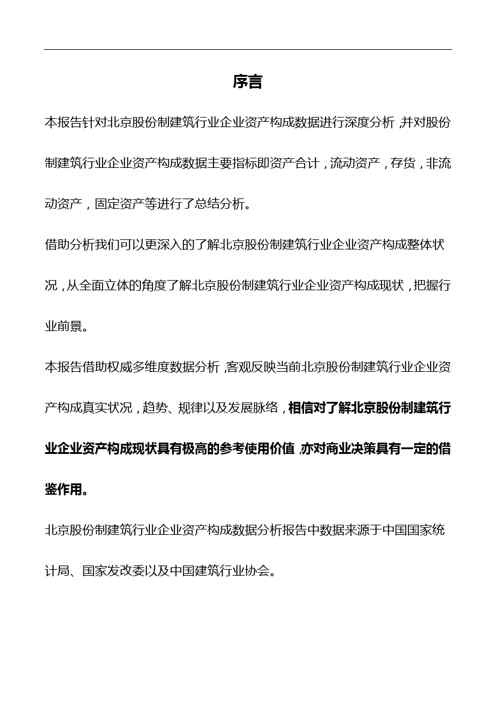 序言

本报告针对北京股份制建筑行业企业资产构成数据进行深度分析，并对股份制建筑行业企业资产构成数据主要指标即资产合计，流动资产，存货，非流动资产，固定资产等进行了总结分析。

借助分析我们可以更深入的了解北京股份制建筑行业企业资产构成整体状况，从全面立体的角度了解北京股份制建筑行业企业资产构成现状，把握行业前景。

本报告借助权威多维度数据分析，客观反映当前北京股份制建筑行业企业资产构成真实状况，趋势、规律以及发展脉络，相信对了解北京股份制建筑行业企业资产构成现状具有极高的参考使用价值，亦对商业决策具有一定的借鉴作用。

北京股份制建筑行业企业资产构成数据分析报告中数据来源于中国国家统计局、国家发改委以及中国建筑行业协会。